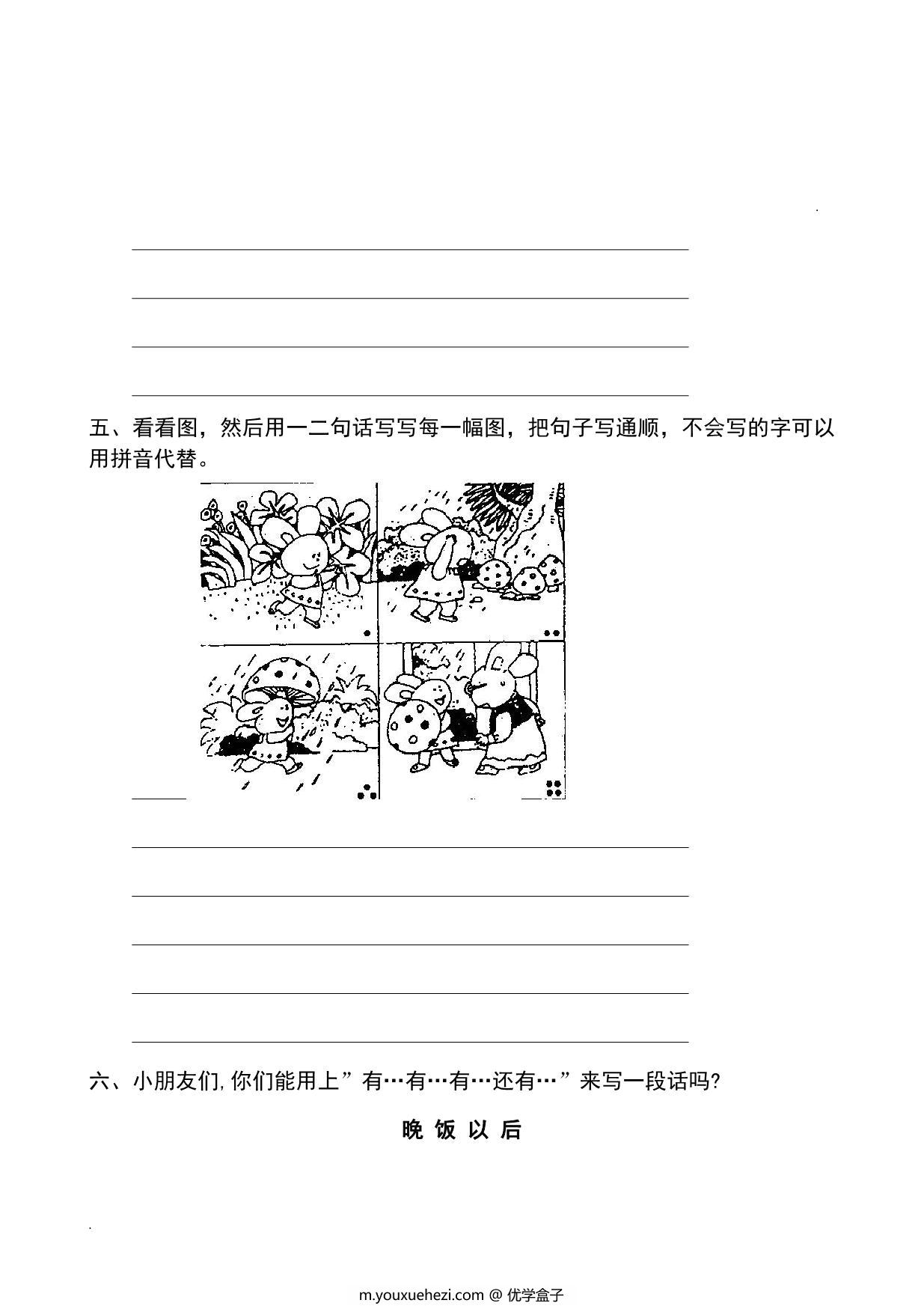 五、看看图，然后用一二句话写写每一幅图，把句子写通顺，不会写的字可以用拼音代替。

六、小朋友们,你们能用上”有…有…有…还有…”来写一段话吗?

晚 饭 以 后

m.youxuehezi.com @ 优学盒子